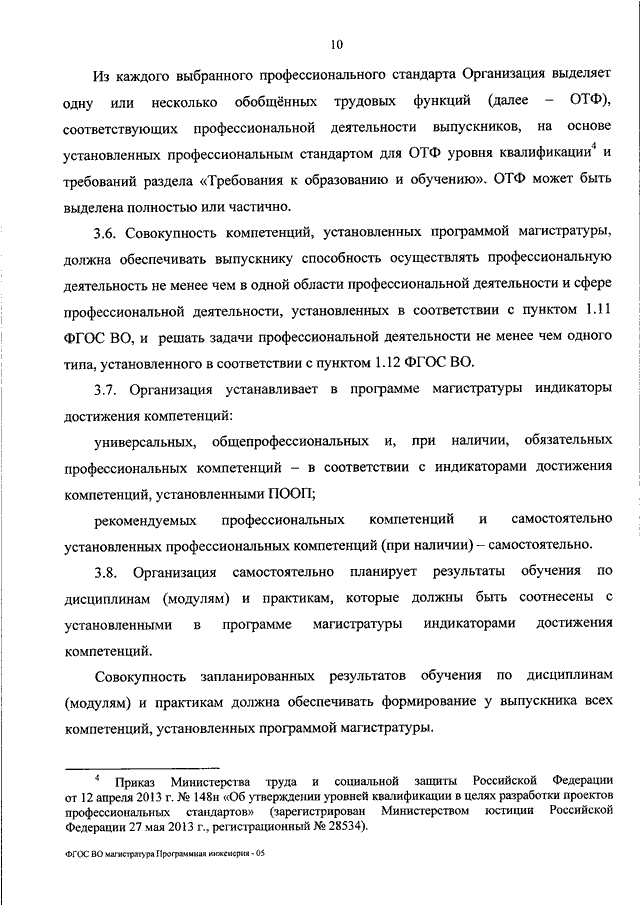 10

Из каждого выбранного профессионального стандарта Организация выделяет одну или несколько обобщённых трудовых функций (далее – ОТФ), соответствующих профессиональной деятельности выпускников, на основе установленных профессиональным стандартом для ОТФ уровня квалификации$^4$ и требований раздела «Требования к образованию и обучению». ОТФ может быть выделена полностью или частично.

3.6. Совокупность компетенций, установленных программой магистратуры, должна обеспечивать выпускнику способность осуществлять профессиональную деятельность не менее чем в одной области профессиональной деятельности и сфере профессиональной деятельности, установленных в соответствии с пунктом 1.11 ФГОС ВО, и решать задачи профессиональной деятельности не менее чем одного типа, установленного в соответствии с пунктом 1.12 ФГОС ВО.

3.7. Организация устанавливает в программе магистратуры индикаторы достижения компетенций:

универсальных, общепрофессиональных и, при наличии, обязательных профессиональных компетенций – в соответствии с индикаторами достижения компетенций, установленными ПООП;

рекомендуемых профессиональных компетенций и самостоятельно установленных профессиональных компетенций (при наличии) – самостоятельно.

3.8. Организация самостоятельно планирует результаты обучения по дисциплинам (модулям) и практикам, которые должны быть соотнесены с установленными в программе магистратуры индикаторами достижения компетенций.

Совокупность запланированных результатов обучения по дисциплинам (модулям) и практикам должна обеспечивать формирование у выпускника всех компетенций, установленных программой магистратуры.

$^4$ Приказ Министерства труда и социальной защиты Российской Федерации от 12 апреля 2013 г. № 148н «Об утверждении уровней квалификации в целях разработки проектов профессиональных стандартов» (зарегистрирован Министерством юстиции Российской Федерации 27 мая 2013 г., регистрационный № 28534).

ФГОС ВО магистратура Программная инженерия - 05